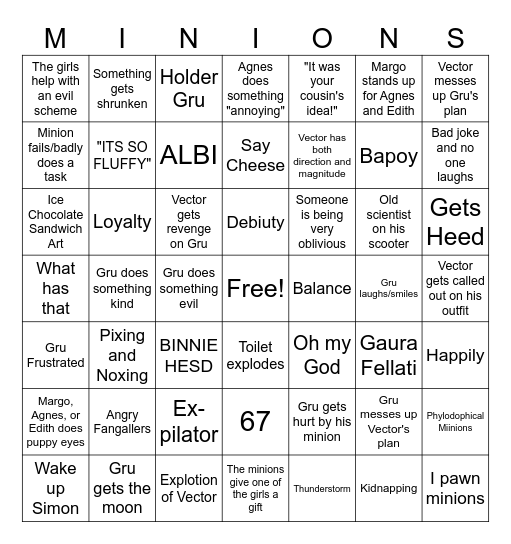 | M | I | N | I | O | N | S |
|---|---|---|---|---|---|---|
| The girls help with an evil scheme | Something gets shrunken | Holder Gru | Agnes does something "annoying" | "It was your cousin's idea!" | Margo stands up for Agnes and Edith | Vector messes up Gru's plan |
| Minion fails/badly does a task | "ITS SO FLUFFY" | ALBI | Say Cheese | Vector has both direction and magnitude | Bapoy | Bad joke and no one laughs |
| Ice Chocolate Sandwich Art | Loyalty | Vector gets revenge on Gru | Debiuty | Someone is being very oblivious | Old scientist on his scooter | Gets Heed |
| What has that | Gru does something kind | Gru does something evil | Free! | Balance | Gru laughs/smiles | Vector gets called out on his outfit |
| Gru Frustrated | Pixing and Noxing | BINNIE HESD | Toilet explodes | Oh my God | Gaura Fellati | Happily |
| Margo, Agnes, or Edith does puppy eyes | Angry Fangallers | Ex-pilator | 67 | Gru gets hurt by his minion | Gru messes up Vector's plan | Phylodophical Miinions |
| Wake up Simon | Gru gets the moon | Explotion of Vector | The minions give one of the girls a gift | Thunderstorm | Kidnapping | I pawn minions |